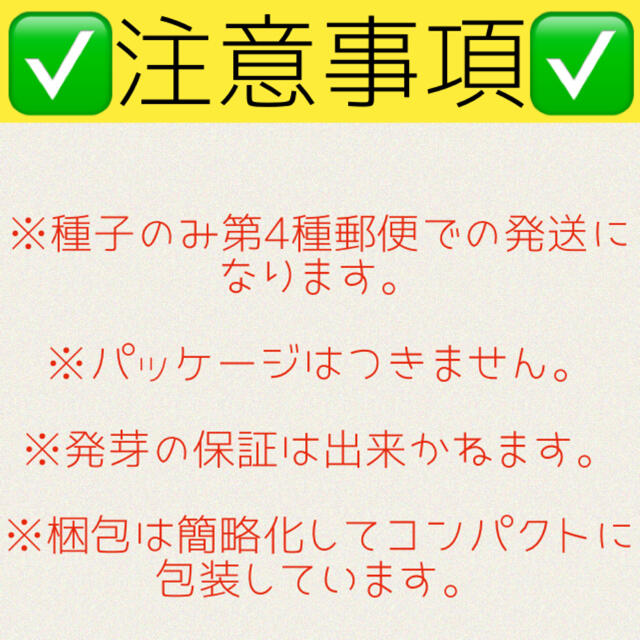 ✅注意事項✅

※種子のみ第4種郵便での発送になります。

※パッケージはつきません。

※発芽の保証は出来かねます。

※梱包は簡略化してコンパクトに包装しています。